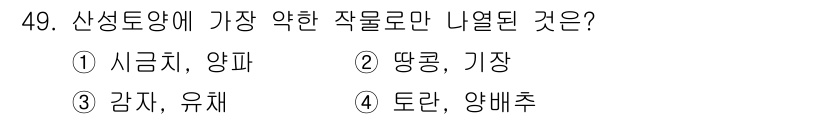 49. 산성토양에 가장 약한 작물로만 나열된 것은?

① 시금치, 양파 ② 땅콩, 기장

③ 감자, 유채 ④ 토란, 양배추